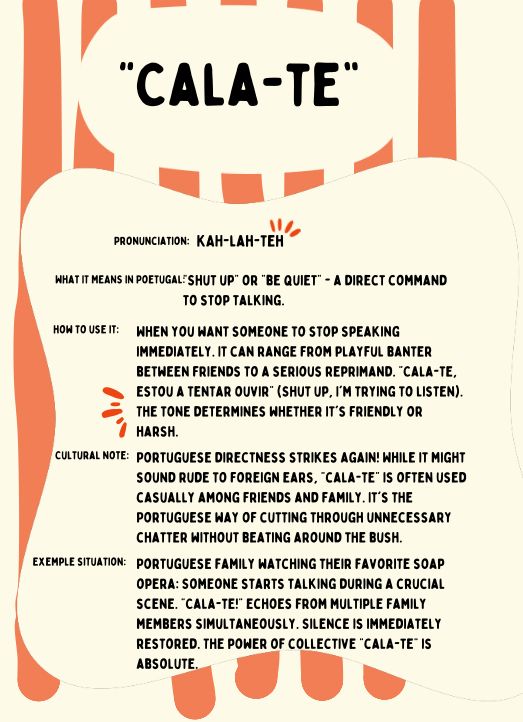 "CALA-TE"

PRONUNCIATION: KAH-LAH-TEH

WHAT IT MEANS IN POETUGAL: "SHUT UP" OR "BE QUIET" - A DIRECT COMMAND TO STOP TALKING.

HOW TO USE IT: WHEN YOU WANT SOMEONE TO STOP SPEAKING IMMEDIATELY. IT CAN RANGE FROM PLAYFUL BANTER BETWEEN FRIENDS TO A SERIOUS REPRIMAND. "CALA-TE, ESTOU A TENTAR OUVIR" (SHUT UP, I'M TRYING TO LISTEN). THE TONE DETERMINES WHETHER IT'S FRIENDLY OR HARSH.

CULTURAL NOTE: PORTUGUESE DIRECTNESS STRIKES AGAIN! WHILE IT MIGHT SOUND RUDE TO FOREIGN EARS, "CALA-TE" IS OFTEN USED CASUALLY AMONG FRIENDS AND FAMILY. IT'S THE PORTUGUESE WAY OF CUTTING THROUGH UNNECESSARY CHATTER WITHOUT BEATING AROUND THE BUSH.

EXEMPLE SITUATION: PORTUGUESE FAMILY WATCHING THEIR FAVORITE SOAP OPERA: SOMEONE STARTS TALKING DURING A CRUCIAL SCENE. "CALA-TE!" ECHOES FROM MULTIPLE FAMILY MEMBERS SIMULTANEOUSLY. SILENCE IS IMMEDIATELY RESTORED. THE POWER OF COLLECTIVE "CALA-TE" IS ABSOLUTE.